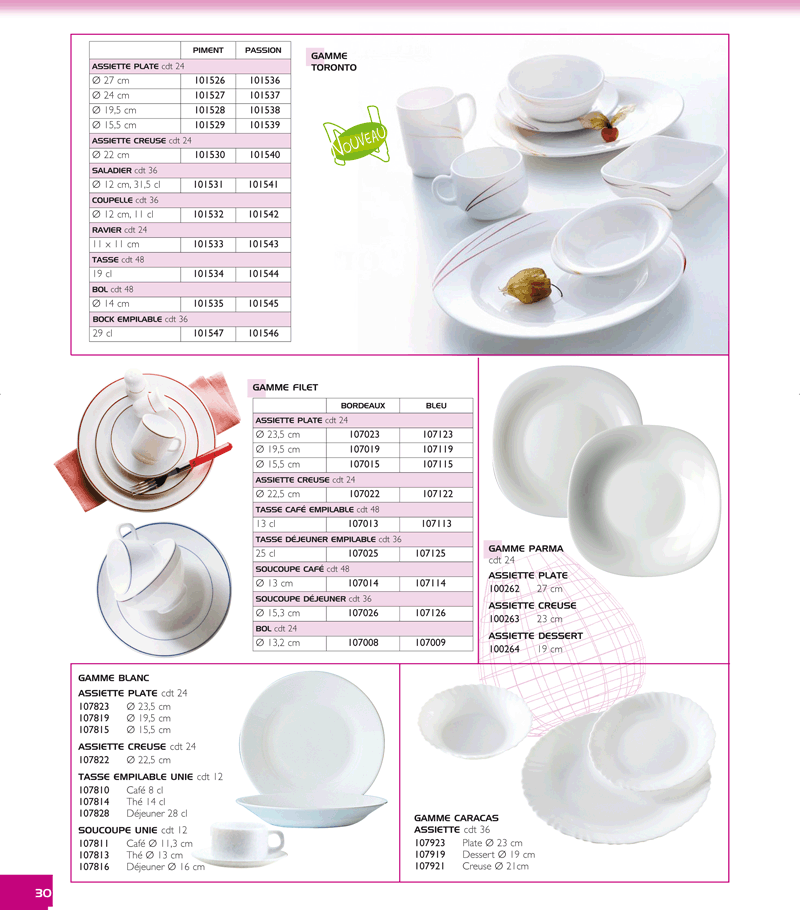 | | PIMENT | PASSION |
|---|---|---|
| ASSIETTE PLATE cdt 24 | | |
| Ø 27 cm | 101526 | 101536 |
| Ø 24 cm | 101527 | 101537 |
| Ø 19,5 cm | 101528 | 101538 |
| Ø 15,5 cm | 101529 | 101539 |
| ASSIETTE CREUSE cdt 24 | | |
| Ø 22 cm | 101530 | 101540 |
| SALADIER cdt 36 | | |
| Ø 12 cm, 31,5 cl | 101531 | 101541 |
| COUPELLE cdt 36 | | |
| Ø 12 cm, 11 cl | 101532 | 101542 |
| RAVIER cdt 24 | | |
| 11 x 11 cm | 101533 | 101543 |
| TASSE cdt 48 | | |
| 19 cl | 101534 | 101544 |
| BOL cdt 48 | | |
| Ø 14 cm | 101535 | 101545 |
| BOCK EMPILABLE cdt 36 | | |
| 29 cl | 101547 | 101546 |

GAMME TORONTO

NOUVEAU

GAMME FILET

| | BORDEAUX | BLEU |
|---|---|---|
| ASSIETTE PLATE cdt 24 | | |
| Ø 23,5 cm | 107023 | 107123 |
| Ø 19,5 cm | 107019 | 107119 |
| Ø 15,5 cm | 107015 | 107115 |
| ASSIETTE CREUSE cdt 24 | | |
| Ø 22,5 cm | 107022 | 107122 |
| TASSE CAFÉ EMPILABLE cdt 48 | | |
| 13 cl | 107013 | 107113 |
| TASSE DÉJEUNER EMPILABLE cdt 36 | | |
| 25 cl | 107025 | 107125 |
| SOUCOUPE CAFÉ cdt 48 | | |
| Ø 13 cm | 107014 | 107114 |
| SOUCOUPE DÉJEUNER cdt 36 | | |
| Ø 15,3 cm | 107026 | 107126 |
| BOL cdt 24 | | |
| Ø 13,2 cm | 107008 | 107009 |

GAMME PARMA
cdt 24
ASSIETTE PLATE
100262 27 cm
ASSIETTE CREUSE
100263 23 cm
ASSIETTE DESSERT
100264 19 cm

GAMME BLANC
ASSIETTE PLATE cdt 24
107823 Ø 23,5 cm
107819 Ø 19,5 cm
107815 Ø 15,5 cm
ASSIETTE CREUSE cdt 24
107822 Ø 22,5 cm
TASSE EMPILABLE UNIE cdt 12
107810 Café 8 cl
107814 Thé 14 cl
107828 Déjeuner 28 cl
SOUCOUPE UNIE cdt 12
107811 Café Ø 11,3 cm
107813 Thé Ø 13 cm
107816 Déjeuner Ø 16 cm

GAMME CARACAS
ASSIETTE cdt 36
107923 Plate Ø 23 cm
107919 Dessert Ø 19 cm
107921 Creuse Ø 21cm

30